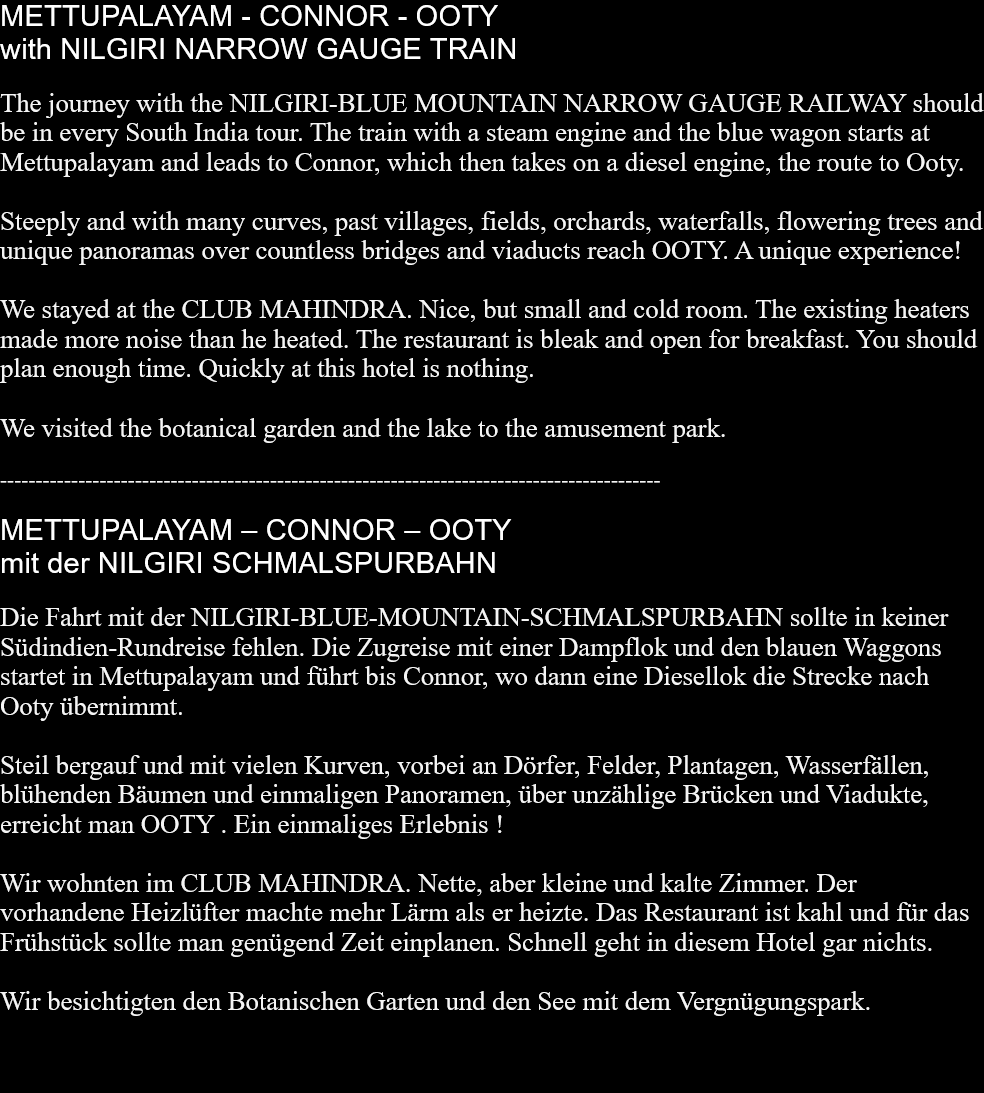 METTUPALAYAM - CONNOR - OOTY
with NILGIRI NARROW GAUGE TRAIN

The journey with the NILGIRI-BLUE MOUNTAIN NARROW GAUGE RAILWAY should be in every South India tour. The train with a steam engine and the blue wagon starts at Mettupalayam and leads to Connor, which then takes on a diesel engine, the route to Ooty.

Steeply and with many curves, past villages, fields, orchards, waterfalls, flowering trees and unique panoramas over countless bridges and viaducts reach OOTY. A unique experience!

We stayed at the CLUB MAHINDRA. Nice, but small and cold room. The existing heaters made more noise than he heated. The restaurant is bleak and open for breakfast. You should plan enough time. Quickly at this hotel is nothing.

We visited the botanical garden and the lake to the amusement park.

------------------------------------------------------------------------------------------

METTUPALAYAM – CONNOR – OOTY
mit der NILGIRI SCHMALSPURBAHN

Die Fahrt mit der NILGIRI-BLUE-MOUNTAIN-SCHMALSPURBAHN sollte in keiner Südindien-Rundreise fehlen. Die Zugreise mit einer Dampflok und den blauen Waggons startet in Mettupalayam und führt bis Connor, wo dann eine Diesellok die Strecke nach Ooty übernimmt.

Steil bergauf und mit vielen Kurven, vorbei an Dörfer, Felder, Plantagen, Wasserfällen, blühenden Bäumen und einmaligen Panoramen, über unzählige Brücken und Viadukte, erreicht man OOTY . Ein einmaliges Erlebnis !

Wir wohnten im CLUB MAHINDRA. Nette, aber kleine und kalte Zimmer. Der vorhandene Heizlüfter machte mehr Lärm als er heizte. Das Restaurant ist kahl und für das Frühstück sollte man genügend Zeit einplanen. Schnell geht in diesem Hotel gar nichts.

Wir besichtigten den Botanischen Garten und den See mit dem Vergnügungspark.